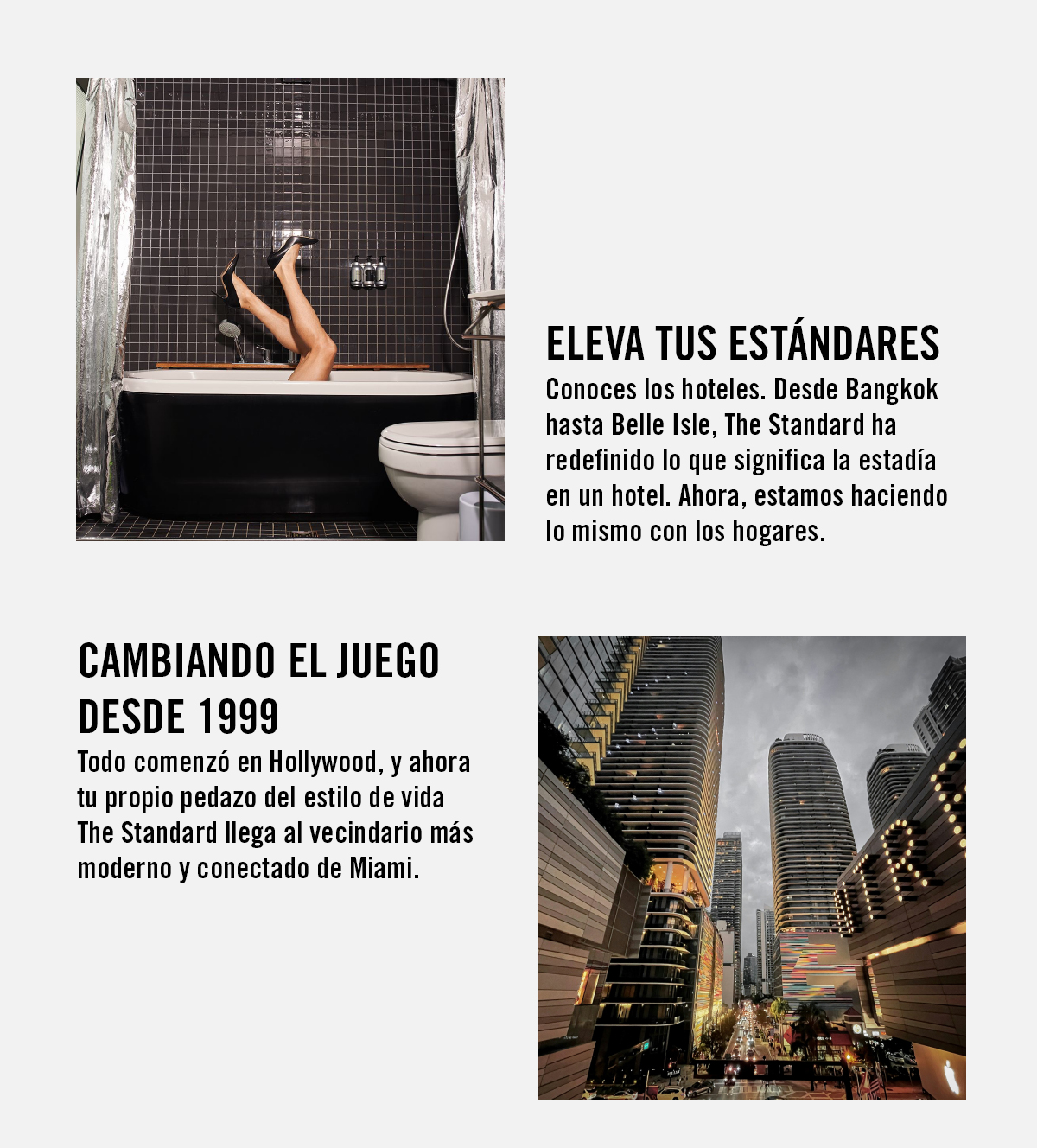 ELEVA TUS ESTÁNDARES

Conoces los hoteles. Desde Bangkok hasta Belle Isle, The Standard ha redefinido lo que significa la estadía en un hotel. Ahora, estamos haciendo lo mismo con los hogares.

CAMBIANDO EL JUEGO DESDE 1999

Todo comenzó en Hollywood, y ahora tu propio pedazo del estilo de vida The Standard llega al vecindario más moderno y conectado de Miami.